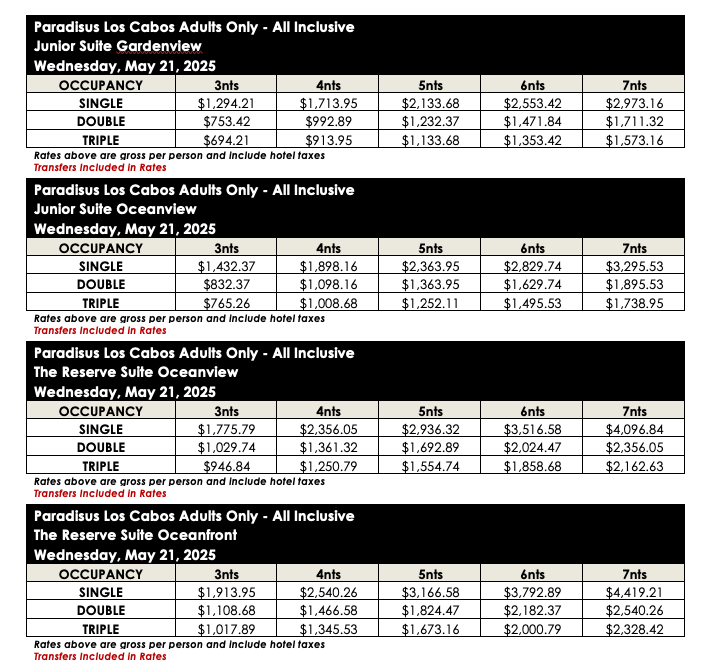 Paradisus Los Cabos Adults Only - All Inclusive
Junior Suite Gardenview
Wednesday, May 21, 2025

| OCCUPANCY | 3nts | 4nts | 5nts | 6nts | 7nts |
|---|---|---|---|---|---|
| SINGLE | \$1,294.21 | \$1,713.95 | \$2,133.68 | \$2,553.42 | \$2,973.16 |
| DOUBLE | \$753.42 | \$992.89 | \$1,232.37 | \$1,471.84 | \$1,711.32 |
| TRIPLE | \$694.21 | \$913.95 | \$1,133.68 | \$1,353.42 | \$1,573.16 |

Rates above are gross per person and include hotel taxes
Transfers Included in Rates

Paradisus Los Cabos Adults Only - All Inclusive
Junior Suite Oceanview
Wednesday, May 21, 2025

| OCCUPANCY | 3nts | 4nts | 5nts | 6nts | 7nts |
|---|---|---|---|---|---|
| SINGLE | \$1,432.37 | \$1,898.16 | \$2,363.95 | \$2,829.74 | \$3,295.53 |
| DOUBLE | \$832.37 | \$1,098.16 | \$1,363.95 | \$1,629.74 | \$1,895.53 |
| TRIPLE | \$765.26 | \$1,008.68 | \$1,252.11 | \$1,495.53 | \$1,738.95 |

Rates above are gross per person and include hotel taxes
Transfers Included in Rates

Paradisus Los Cabos Adults Only - All Inclusive
The Reserve Suite Oceanview
Wednesday, May 21, 2025

| OCCUPANCY | 3nts | 4nts | 5nts | 6nts | 7nts |
|---|---|---|---|---|---|
| SINGLE | \$1,775.79 | \$2,356.05 | \$2,936.32 | \$3,516.58 | \$4,096.84 |
| DOUBLE | \$1,029.74 | \$1,361.32 | \$1,692.89 | \$2,024.47 | \$2,356.05 |
| TRIPLE | \$946.84 | \$1,250.79 | \$1,554.74 | \$1,858.68 | \$2,162.63 |

Rates above are gross per person and include hotel taxes
Transfers Included in Rates

Paradisus Los Cabos Adults Only - All Inclusive
The Reserve Suite Oceanfront
Wednesday, May 21, 2025

| OCCUPANCY | 3nts | 4nts | 5nts | 6nts | 7nts |
|---|---|---|---|---|---|
| SINGLE | \$1,913.95 | \$2,540.26 | \$3,166.58 | \$3,792.89 | \$4,419.21 |
| DOUBLE | \$1,108.68 | \$1,466.58 | \$1,824.47 | \$2,182.37 | \$2,540.26 |
| TRIPLE | \$1,017.89 | \$1,345.53 | \$1,673.16 | \$2,000.79 | \$2,328.42 |

Rates above are gross per person and include hotel taxes
Transfers Included in Rates